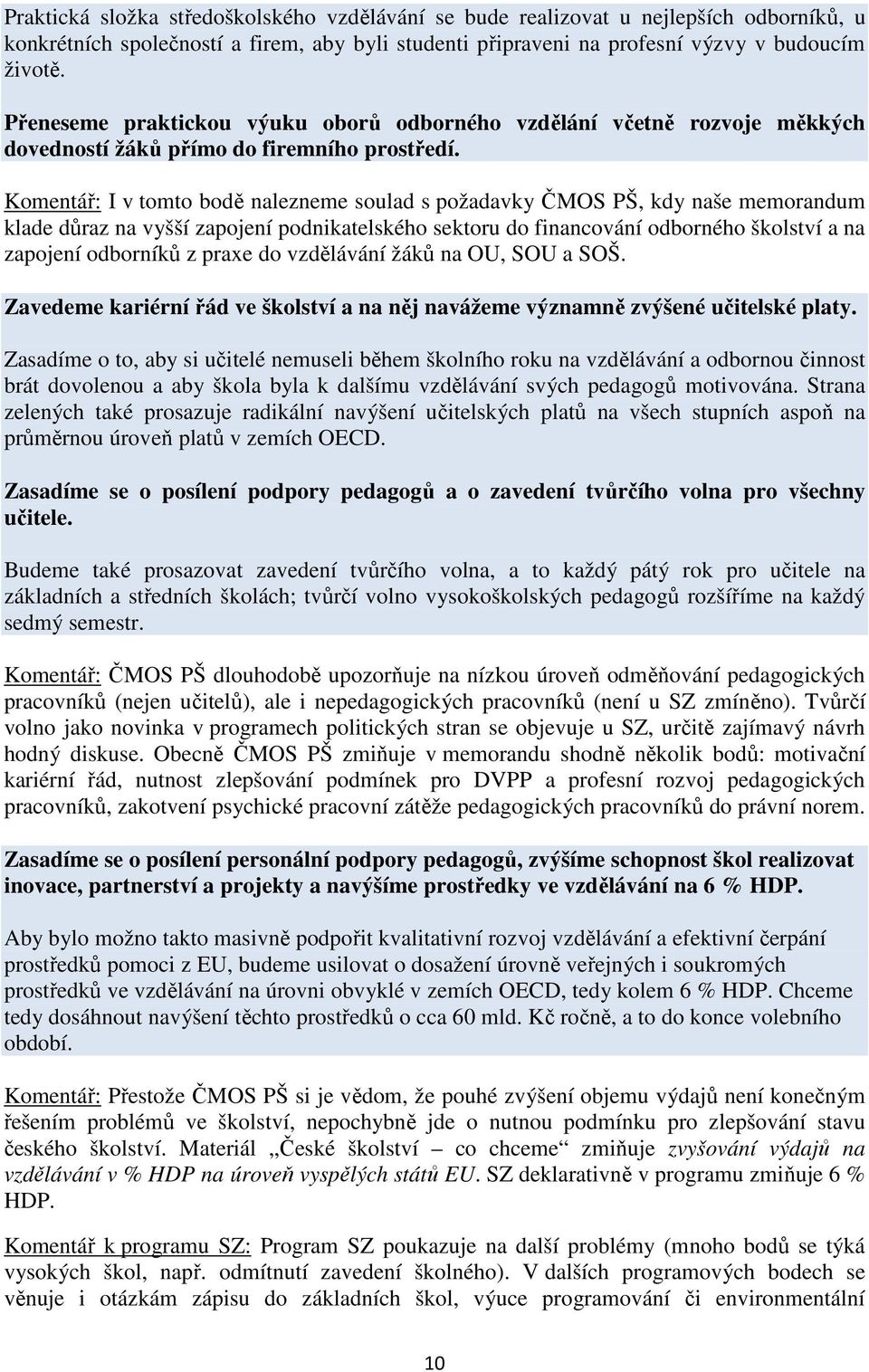 Praktická složka středoškolského vzdělávání se bude realizovat u nejlepších odborníků, u konkrétních společností a firem, aby byli studenti připraveni na profesní výzvy v budoucím životě.

Přeneseme praktickou výuku oborů odborného vzdělání včetně rozvoje měkkých dovedností žáků přímo do firemního prostředí.

Komentář: I v tomto bodě nalezneme soulad s požadavky ČMOS PŠ, kdy naše memorandum klade důraz na vyšší zapojení podnikatelského sektoru do financování odborného školství a na zapojení odborníků z praxe do vzdělávání žáků na OU, SOU a SOŠ.

Zavedeme kariérní řád ve školství a na něj navážeme významně zvýšené učitelské platy.

Zasadíme o to, aby si učitelé nemuseli během školního roku na vzdělávání a odbornou činnost brát dovolenou a aby škola byla k dalšímu vzdělávání svých pedagogů motivována. Strana zelených také prosazuje radikální navýšení učitelských platů na všech stupních aspoň na průměrnou úroveň platů v zemích OECD.

Zasadíme se o posílení podpory pedagogů a o zavedení tvůrčího volna pro všechny učitele.

Budeme také prosazovat zavedení tvůrčího volna, a to každý pátý rok pro učitele na základních a středních školách; tvůrčí volno vysokoškolských pedagogů rozšíříme na každý sedmý semestr.

Komentář: ČMOS PŠ dlouhodobě upozorňuje na nízkou úroveň odměňování pedagogických pracovníků (nejen učitelů), ale i nepedagogických pracovníků (není u SZ zmíněno). Tvůrčí volno jako novinka v programech politických stran se objevuje u SZ, určitě zajímavý návrh hodný diskuse. Obecně ČMOS PŠ zmiňuje v memorandu shodně několik bodů: motivační kariérní řád, nutnost zlepšování podmínek pro DVPP a profesní rozvoj pedagogických pracovníků, zakotvení psychické pracovní zátěže pedagogických pracovníků do právní norem.

Zasadíme se o posílení personální podpory pedagogů, zvýšíme schopnost škol realizovat inovace, partnerství a projekty a navýšíme prostředky ve vzdělávání na 6 % HDP.

Aby bylo možno takto masivně podpořit kvalitativní rozvoj vzdělávání a efektivní čerpání prostředků pomoci z EU, budeme usilovat o dosažení úrovně veřejných i soukromých prostředků ve vzdělávání na úrovni obvyklé v zemích OECD, tedy kolem 6 % HDP. Chceme tedy dosáhnout navýšení těchto prostředků o cca 60 mld. Kč ročně, a to do konce volebního období.

Komentář: Přestože ČMOS PŠ si je vědom, že pouhé zvýšení objemu výdajů není konečným řešením problémů ve školství, nepochybně jde o nutnou podmínku pro zlepšování stavu českého školství. Materiál „České školství – co chceme“ zmiňuje zvyšování výdajů na vzdělávání v % HDP na úroveň vyspělých států EU. SZ deklarativně v programu zmiňuje 6 % HDP.

Komentář k programu SZ: Program SZ poukazuje na další problémy (mnoho bodů se týká vysokých škol, např. odmítnutí zavedení školného). V dalších programových bodech se věnuje i otázkám zápisu do základních škol, výuce programování či environmentální

10